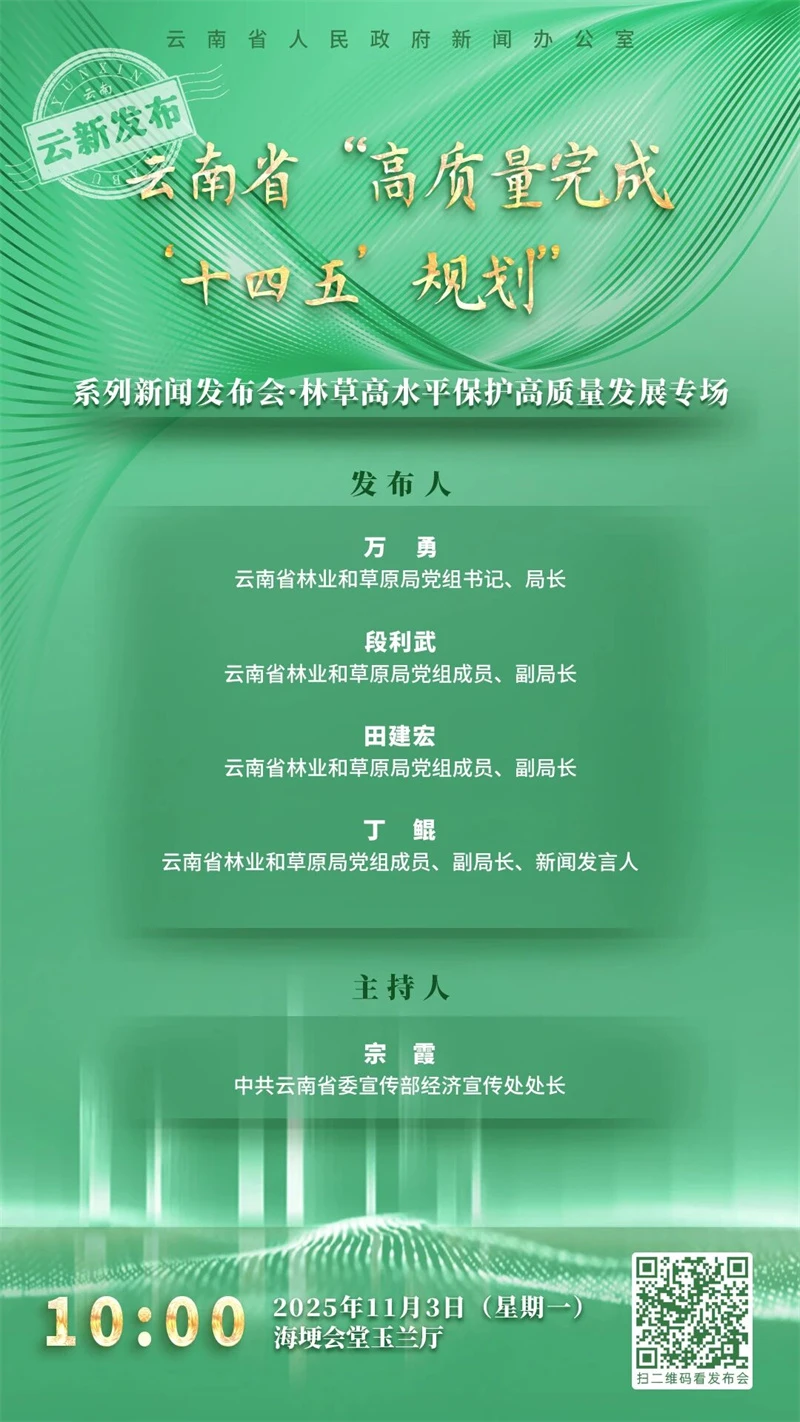 云南省人民政府新闻办公室

YUNXIN
云南
云新发布

云南省“高质量完成‘十四五’规划”

系列新闻发布会·林草高水平保护高质量发展专场

发布人

万 勇
云南省林业和草原局党组书记、局长

段利武
云南省林业和草原局党组成员、副局长

田建宏
云南省林业和草原局党组成员、副局长

丁 鲲
云南省林业和草原局党组成员、副局长、新闻发言人

主持人

宗 霞
中共云南省委宣传部经济宣传处处长

10:00

2025年11月3日（星期一）
海埂会堂玉兰厅

扫二维码看发布会